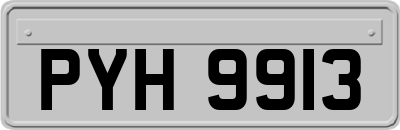 PYH 9913